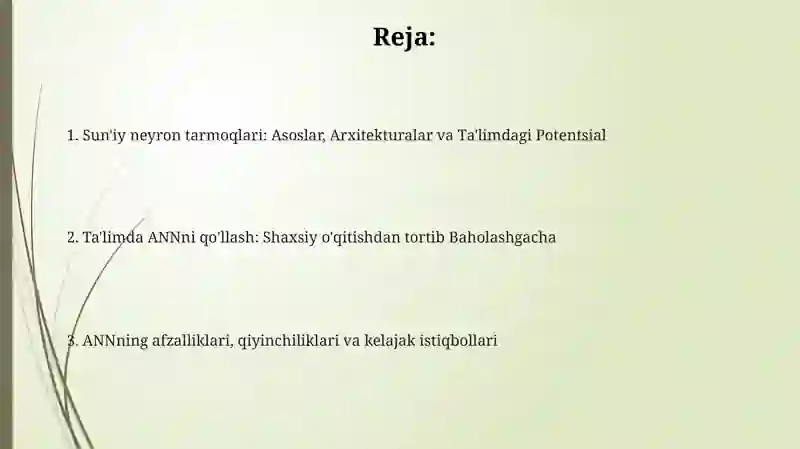 Reja:

1. Sun'iy neyron tarmoqlari: Asoslar, Arxitekturalar va Ta'limdagi Potentsial

2. Ta'limda ANNni qo'llash: Shaxsiy o'qitishdan tortib Baholashgacha

3. ANNning afzalliklari, qiyinchiliklari va kelajak istiqbollari